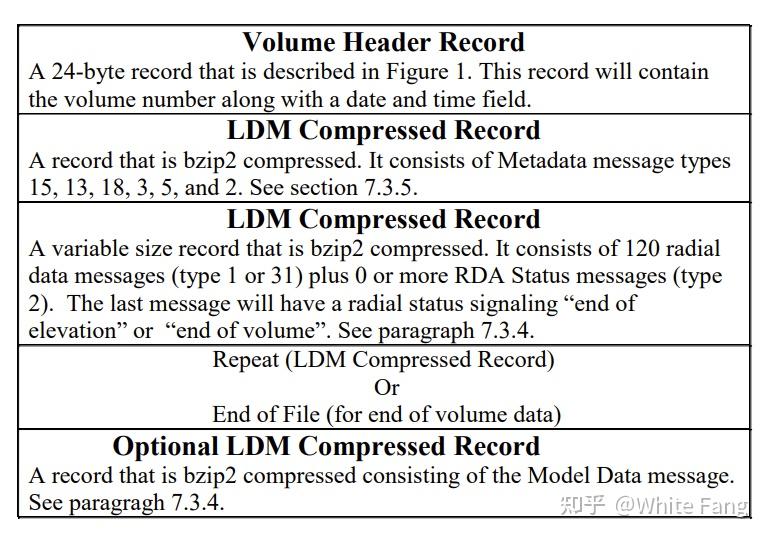 Volume Header Record

A 24-byte record that is described in Figure 1. This record will contain the volume number along with a date and time field.

LDM Compressed Record

A record that is bzip2 compressed. It consists of Metadata message types 15, 13, 18, 3, 5, and 2. See section 7.3.5.

LDM Compressed Record

A variable size record that is bzip2 compressed. It consists of 120 radial data messages (type 1 or 31) plus 0 or more RDA Status messages (type 2). The last message will have a radial status signaling "end of elevation" or "end of volume". See paragraph 7.3.4.

Repeat (LDM Compressed Record)
Or
End of File (for end of volume data)

Optional LDM Compressed Record

A record that is bzip2 compressed consisting of the Model Data message. See paragragh 7.3.4.

知乎 @White Fang